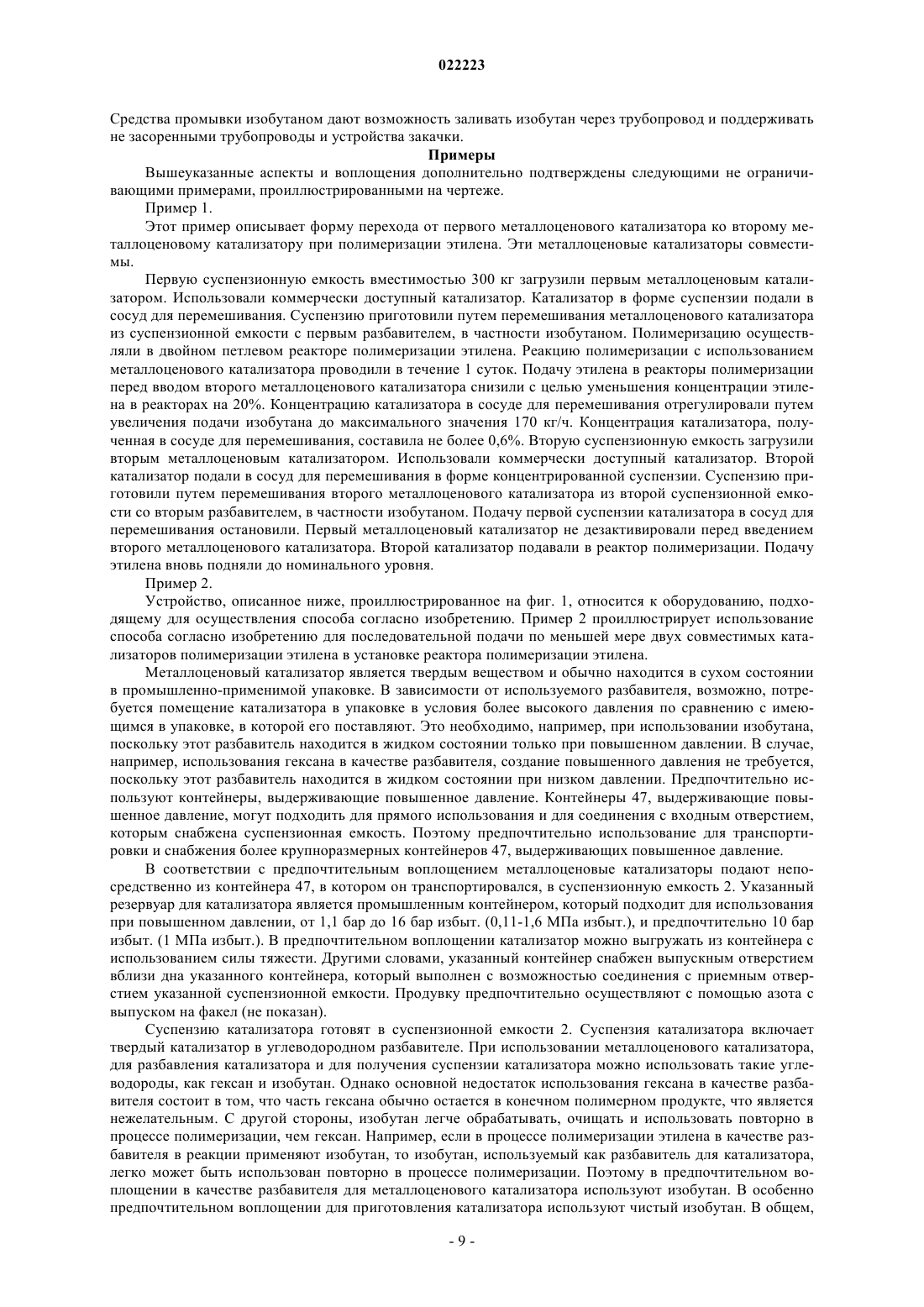 022223

Средства промывки изобутаном дают возможность заливать изобутан через трубопровод и поддерживать не засоренными трубопроводы и устройства закачки.

Примеры

Вышеуказанные аспекты и воплощения дополнительно подтверждены следующими не ограничивающими примерами, проиллюстрированными на чертеже.

Пример 1.

Этот пример описывает форму перехода от первого металлоценового катализатора ко второму металлоценовому катализатору при полимеризации этилена. Эти металлоценовые катализаторы совместимы.

Первую суспензионную емкость вместимостью 300 кг загрузили первым металлоценовым катализатором. Использовали коммерчески доступный катализатор. Катализатор в форме суспензии подали в сосуд для перемешивания. Суспензию приготовили путем перемешивания металлоценового катализатора из суспензионной емкости с первым разбавителем, в частности изобутаном. Полимеризацию осуществляли в двойном петлевом реакторе полимеризации этилена. Реакцию полимеризации с использованием металлоценового катализатора проводили в течение 1 суток. Подачу этилена в реакторы полимеризации перед вводом второго металлоценового катализатора снизили с целью уменьшения концентрации этилена в реакторах на 20%. Концентрацию катализатора в сосуде для перемешивания отрегулировали путем увеличения подачи изобутана до максимального значения 170 кг/ч. Концентрация катализатора, полученная в сосуде для перемешивания, составила не более 0,6%. Вторую суспензионную емкость загрузили вторым металлоценовым катализатором. Использовали коммерчески доступный катализатор. Второй катализатор подали в сосуд для перемешивания в форме концентрированной суспензии. Суспензию приготовили путем перемешивания второго металлоценового катализатора из второй суспензионной емкости со вторым разбавителем, в частности изобутаном. Подачу первой суспензии катализатора в сосуд для перемешивания остановили. Первый металлоценовый катализатор не дезактивировали перед введением второго металлоценового катализатора. Второй катализатор подавали в реактор полимеризации. Подачу этилена вновь подняли до номинального уровня.

Пример 2.

Устройство, описанное ниже, проиллюстрированное на фиг. 1, относится к оборудованию, подходящему для осуществления способа согласно изобретению. Пример 2 проиллюстрирует использование способа согласно изобретению для последовательной подачи по меньшей мере двух совместимых катализаторов полимеризации этилена в установке реактора полимеризации этилена.

Металлоценовый катализатор является твердым веществом и обычно находится в сухом состоянии в промышленно-применимой упаковке. В зависимости от используемого разбавителя, возможно, потребуется помещение катализатора в упаковке в условия более высокого давления по сравнению с имеющимся в упаковке, в которой его поставляют. Это необходимо, например, при использовании изобутана, поскольку этот разбавитель находится в жидком состоянии только при повышенном давлении. В случае, например, использования гексана в качестве разбавителя, создание повышенного давления не требуется, поскольку этот разбавитель находится в жидком состоянии при низком давлении. Предпочтительно используют контейнеры, выдерживающие повышенное давление. Контейнеры 47, выдерживающие повышенное давление, могут подходить для прямого использования и для соединения с входным отверстием, которым снабжена суспензионная емкость. Поэтому предпочтительно использование для транспортировки и снабжения более крупноразмерных контейнеров 47, выдерживающих повышенное давление.

В соответствии с предпочтительным воплощением металлоценовые катализаторы подают непосредственно из контейнера 47, в котором он транспортировался, в суспензионную емкость 2. Указанный резервуар для катализатора является промышленным контейнером, который подходит для использования при повышенном давлении, от 1,1 бар до 16 бар избыт. (0,11-1,6 МПа избыт.), и предпочтительно 10 бар избыт. (1 МПа избыт.). В предпочтительном воплощении катализатор можно выгружать из контейнера с использованием силы тяжести. Другими словами, указанный контейнер снабжен выпускным отверстием вблизи дна указанного контейнера, который выполнен с возможностью соединения с приемным отверстием указанной суспензионной емкости. Продувку предпочтительно осуществляют с помощью азота с выпуском на факел (не показан).

Суспензию катализатора готовят в суспензионной емкости 2. Суспензия катализатора включает твердый катализатор в углеводородном разбавителе. При использовании металлоценового катализатора, для разбавления катализатора и для получения суспензии катализатора можно использовать такие углеводороды, как гексан и изобутан. Однако основной недостаток использования гексана в качестве разбавителя состоит в том, что часть гексана обычно остается в конечном полимерном продукте, что является нежелательным. С другой стороны, изобутан легче обрабатывать, очищать и использовать повторно в процессе полимеризации, чем гексан. Например, если в процессе полимеризации этилена в качестве разбавителя в реакции применяют изобутан, то изобутан, используемый как разбавитель для катализатора, легко может быть использован повторно в процессе полимеризации. Поэтому в предпочтительном воплощении в качестве разбавителя для металлоценового катализатора используют изобутан. В особенно предпочтительном воплощении для приготовления катализатора используют чистый изобутан. В общем,

- 9 -